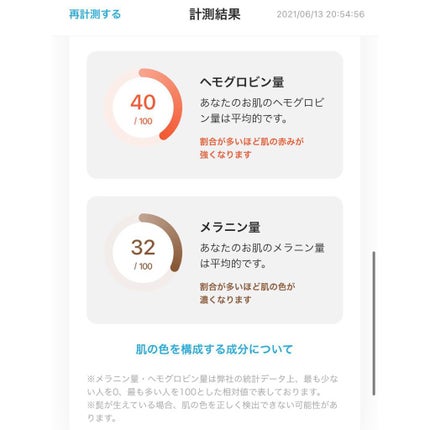 再計測する 計測結果 2021/06/13 20:54:56

40
/ 100

ヘモグロビン量

あなたのお肌のヘモグロビン量は平均的です。

割合が多いほど肌の赤みが強くなります

32
/ 100

メラニン量

あなたのお肌のメラニン量は平均的です。

割合が多いほど肌の色が濃くなります

肌の色を構成する成分について

※メラニン量・ヘモグロビン量は弊社の統計データ上、最も少ない人を0、最も多い人を100とした相対値で表しております。
※髭が生えている場合、肌の色を正しく検出できない可能性があります。